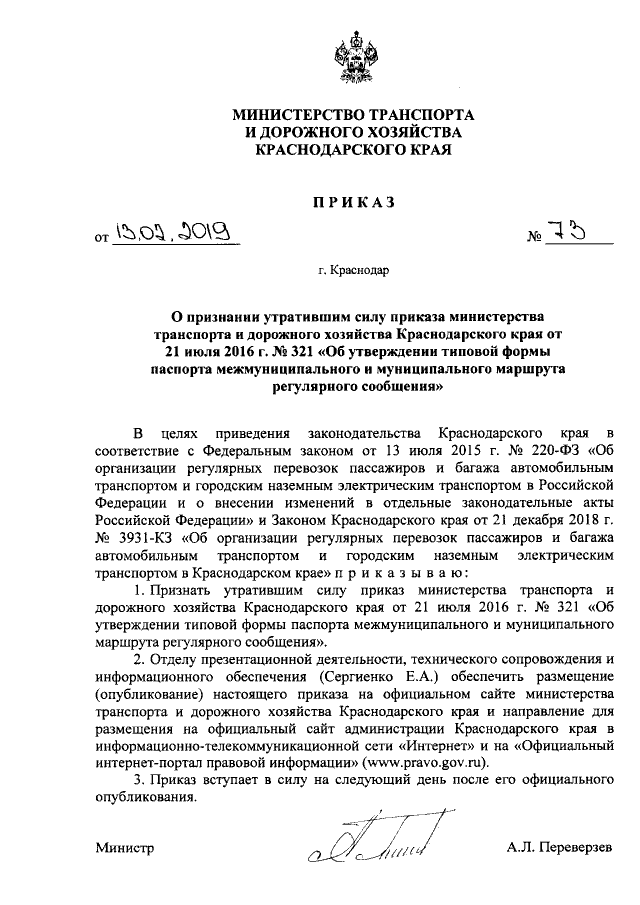 МИНИСТЕРСТВО ТРАНСПОРТА И ДОРОЖНОГО ХОЗЯЙСТВА КРАСНОДАРСКОГО КРАЯ

ПРИКАЗ

от 13.02.2019 № 73

г. Краснодар

О признании утратившим силу приказа министерства транспорта и дорожного хозяйства Краснодарского края от 21 июля 2016 г. № 321 «Об утверждении типовой формы паспорта межмуниципального и муниципального маршрута регулярного сообщения»

В целях приведения законодательства Краснодарского края в соответствие с Федеральным законом от 13 июля 2015 г. № 220-ФЗ «Об организации регулярных перевозок пассажиров и багажа автомобильным транспортом и городским наземным электрическим транспортом в Российской Федерации и о внесении изменений в отдельные законодательные акты Российской Федерации» и Законом Краснодарского края от 21 декабря 2018 г. № 3931-КЗ «Об организации регулярных перевозок пассажиров и багажа автомобильным транспортом и городским наземным электрическим транспортом в Краснодарском крае» п р и к а з ы в а ю:

1. Признать утратившим силу приказ министерства транспорта и дорожного хозяйства Краснодарского края от 21 июля 2016 г. № 321 «Об утверждении типовой формы паспорта межмуниципального и муниципального маршрута регулярного сообщения».

2. Отделу презентационной деятельности, технического сопровождения и информационного обеспечения (Сергиенко Е.А.) обеспечить размещение (опубликование) настоящего приказа на официальном сайте министерства транспорта и дорожного хозяйства Краснодарского края и направление для размещения на официальный сайт администрации Краснодарского края в информационно-телекоммуникационной сети «Интернет» и на «Официальный интернет-портал правовой информации» (www.pravo.gov.ru).

3. Приказ вступает в силу на следующий день после его официального опубликования.

Министр А.Л. Переверзев